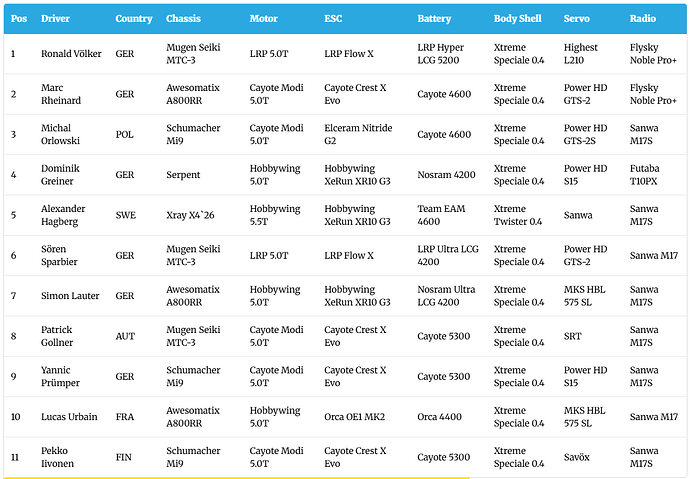 | Pos | Driver | Country | Chassis | Motor | ESC | Battery | Body Shell | Servo | Radio |
|---|---|---|---|---|---|---|---|---|---|
| 1 | Ronald Völker | GER | Mugen Seiki MTC-3 | LRP 5.0T | LRP Flow X | LRP Hyper LCG 5200 | Xtreme Speciale 0.4 | Highest L210 | Flysky Noble Pro+ |
| 2 | Marc Rheinard | GER | Awesomatix A800RR | Cayote Modi 5.0T | Cayote Crest X Evo | Cayote 4600 | Xtreme Speciale 0.4 | Power HD GTS-2 | Flysky Noble Pro+ |
| 3 | Michal Orlowski | POL | Schumacher Mi9 | Cayote Modi 5.0T | Elceram Nitride G2 | Cayote 4600 | Xtreme Speciale 0.4 | Power HD GTS-2S | Sanwa M17S |
| 4 | Dominik Greiner | GER | Serpent | Hobbywing 5.0T | Hobbywing XeRun XR10 G3 | Nosram 4200 | Xtreme Speciale 0.4 | Power HD S15 | Futaba T10PX |
| 5 | Alexander Hagberg | SWE | Xray X4`26 | Hobbywing 5.5T | Hobbywing XeRun XR10 G3 | Team EAM 4600 | Xtreme Twister 0.4 | Sanwa | Sanwa M17S |
| 6 | Sören Sparbier | GER | Mugen Seiki MTC-3 | LRP 5.0T | LRP Flow X | LRP Ultra LCG 4200 | Xtreme Speciale 0.4 | Power HD GTS-2 | Sanwa M17 |
| 7 | Simon Lauter | GER | Awesomatix A800RR | Hobbywing 5.0T | Hobbywing XeRun XR10 G3 | Nosram Ultra LCG 4200 | Xtreme Speciale 0.4 | MKS HBL 575 SL | Sanwa M17S |
| 8 | Patrick Gollner | AUT | Mugen Seiki MTC-3 | Cayote Modi 5.0T | Cayote Crest X Evo | Cayote 5300 | Xtreme Speciale 0.4 | SRT | Sanwa M17S |
| 9 | Yannic Prümper | GER | Schumacher Mi9 | Cayote Modi 5.0T | Cayote Crest X Evo | Cayote 5300 | Xtreme Speciale 0.4 | Power HD S15 | Sanwa M17S |
| 10 | Lucas Urbain | FRA | Awesomatix A800RR | Hobbywing 5.0T | Orca OE1 MK2 | Orca 4400 | Xtreme Speciale 0.4 | MKS HBL 575 SL | Sanwa M17 |
| 11 | Pekko Iivonen | FIN | Schumacher Mi9 | Cayote Modi 5.0T | Cayote Crest X Evo | Cayote 5300 | Xtreme Speciale 0.4 | Savöx | Sanwa M17S |